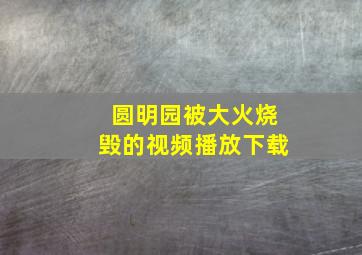 圆明园被大火烧毁的视频播放下载